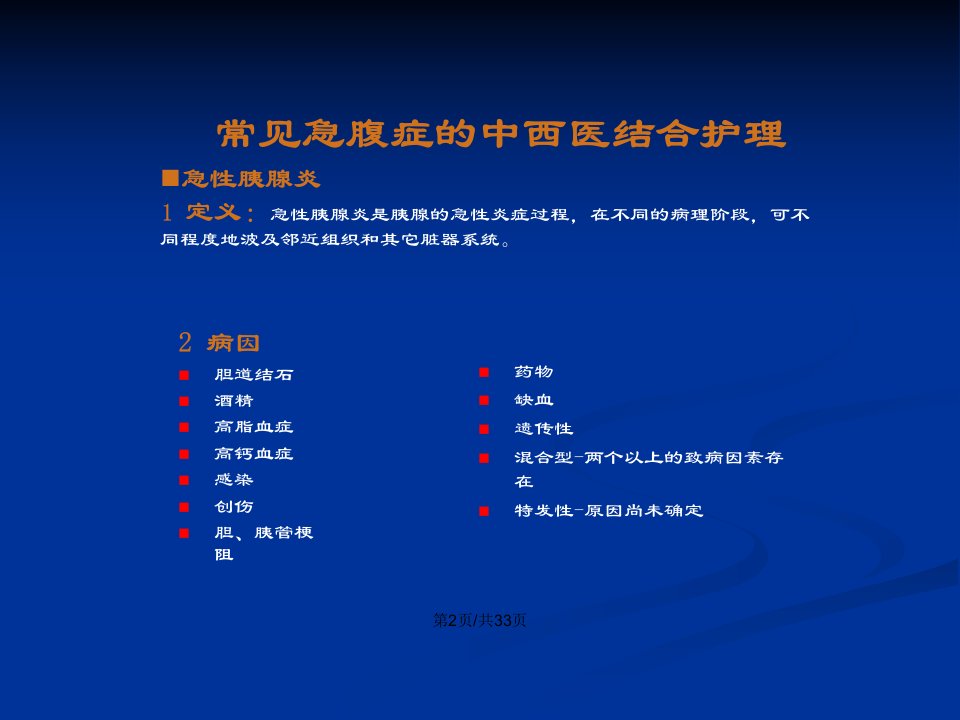 常见急腹症的中西医结合护理

■急性胰腺炎

1 定义：急性胰腺炎是胰腺的急性炎症过程，在不同的病理阶段，可不同程度地波及邻近组织和其它脏器系统。

2 病因

■ 胆道结石
■ 酒精
■ 高脂血症
■ 高钙血症
■ 感染
■ 创伤
■ 胆、胰管梗阻

■ 药物
■ 缺血
■ 遗传性
■ 混合型-两个以上的致病因素存在
■ 特发性-原因尚未确定

第2页/共33页